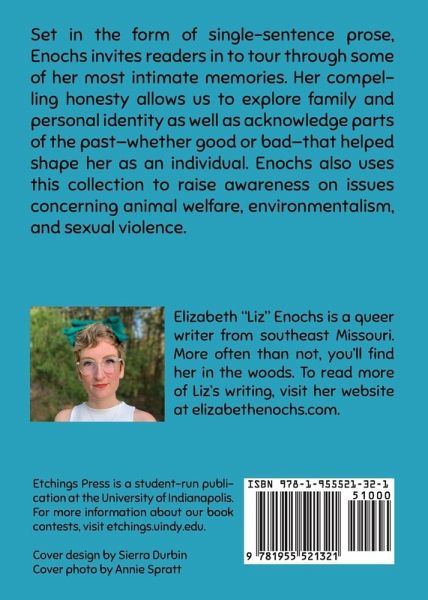 Set in the form of single-sentence prose, Enochs invites readers in to tour through some of her most intimate memories. Her compelling honesty allows us to explore family and personal identity as well as acknowledge parts of the past—whether good or bad—that helped shape her as an individual. Enochs also uses this collection to raise awareness on issues concerning animal welfare, environmentalism, and sexual violence.

Elizabeth "Liz" Enochs is a queer writer from southeast Missouri. More often than not, you'll find her in the woods. To read more of Liz's writing, visit her website at elizabethenochs.com.

Etchings Press is a student-run publication at the University of Indianapolis. For more information about our book contests, visit etchings.uindy.edu.

Cover design by Sierra Durbin
Cover photo by Annie Spratt

ISBN 978-1-955521-32-1
51000
9 781955 521321